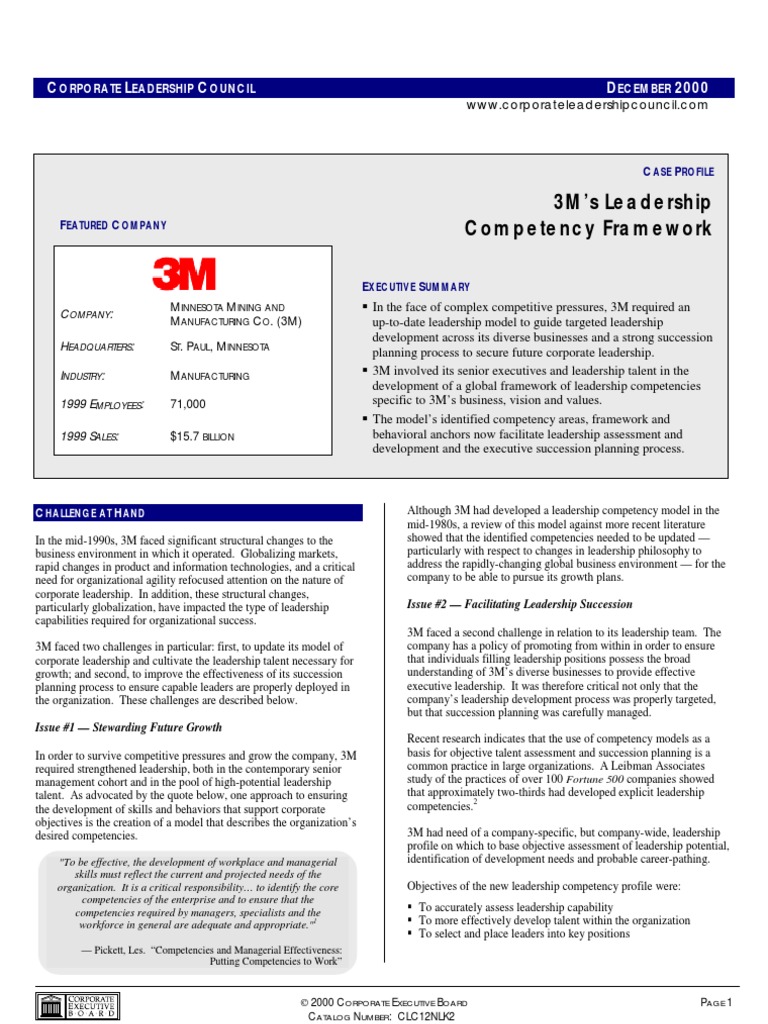 CORPORATE LEADERSHIP COUNCIL

DECEMBER 2000

www.corporateleadershipcouncil.com

CASE PROFILE

3M's Leadership Competency Framework

FEATURED COMPANY

3M

| | |
|---|---|
| COMPANY: | MINNESOTA MINING AND MANUFACTURING CO. (3M) |
| HEADQUARTERS: | ST. PAUL, MINNESOTA |
| INDUSTRY: | MANUFACTURING |
| 1999 EMPLOYEES: | 71,000 |
| 1999 SALES: | $15.7 BILLION |

EXECUTIVE SUMMARY

▪ In the face of complex competitive pressures, 3M required an up-to-date leadership model to guide targeted leadership development across its diverse businesses and a strong succession planning process to secure future corporate leadership.

▪ 3M involved its senior executives and leadership talent in the development of a global framework of leadership competencies specific to 3M's business, vision and values.

▪ The model's identified competency areas, framework and behavioral anchors now facilitate leadership assessment and development and the executive succession planning process.

CHALLENGE AT HAND

In the mid-1990s, 3M faced significant structural changes to the business environment in which it operated. Globalizing markets, rapid changes in product and information technologies, and a critical need for organizational agility refocused attention on the nature of corporate leadership. In addition, these structural changes, particularly globalization, have impacted the type of leadership capabilities required for organizational success.

3M faced two challenges in particular: first, to update its model of corporate leadership and cultivate the leadership talent necessary for growth; and second, to improve the effectiveness of its succession planning process to ensure capable leaders are properly deployed in the organization. These challenges are described below.

Issue #1 — Stewarding Future Growth

In order to survive competitive pressures and grow the company, 3M required strengthened leadership, both in the contemporary senior management cohort and in the pool of high-potential leadership talent. As advocated by the quote below, one approach to ensuring the development of skills and behaviors that support corporate objectives is the creation of a model that describes the organization's desired competencies.

"To be effective, the development of workplace and managerial skills must reflect the current and projected needs of the organization. It is a critical responsibility… to identify the core competencies of the enterprise and to ensure that the competencies required by managers, specialists and the workforce in general are adequate and appropriate."$^1$

— Pickett, Les. "Competencies and Managerial Effectiveness: Putting Competencies to Work"

Although 3M had developed a leadership competency model in the mid-1980s, a review of this model against more recent literature showed that the identified competencies needed to be updated — particularly with respect to changes in leadership philosophy to address the rapidly-changing global business environment — for the company to be able to pursue its growth plans.

Issue #2 — Facilitating Leadership Succession

3M faced a second challenge in relation to its leadership team. The company has a policy of promoting from within in order to ensure that individuals filling leadership positions possess the broad understanding of 3M's diverse businesses to provide effective executive leadership. It was therefore critical not only that the company's leadership development process was properly targeted, but that succession planning was carefully managed.

Recent research indicates that the use of competency models as a basis for objective talent assessment and succession planning is a common practice in large organizations. A Leibman Associates study of the practices of over 100 Fortune 500 companies showed that approximately two-thirds had developed explicit leadership competencies.$^2$

3M had need of a company-specific, but company-wide, leadership profile on which to base objective assessment of leadership potential, identification of development needs and probable career-pathing.

Objectives of the new leadership competency profile were:

▪ To accurately assess leadership capability
▪ To more effectively develop talent within the organization
▪ To select and place leaders into key positions

CORPORATE EXECUTIVE BOARD

© 2000 CORPORATE EXECUTIVE BOARD
CATALOG NUMBER: CLC12NLK2

PAGE 1